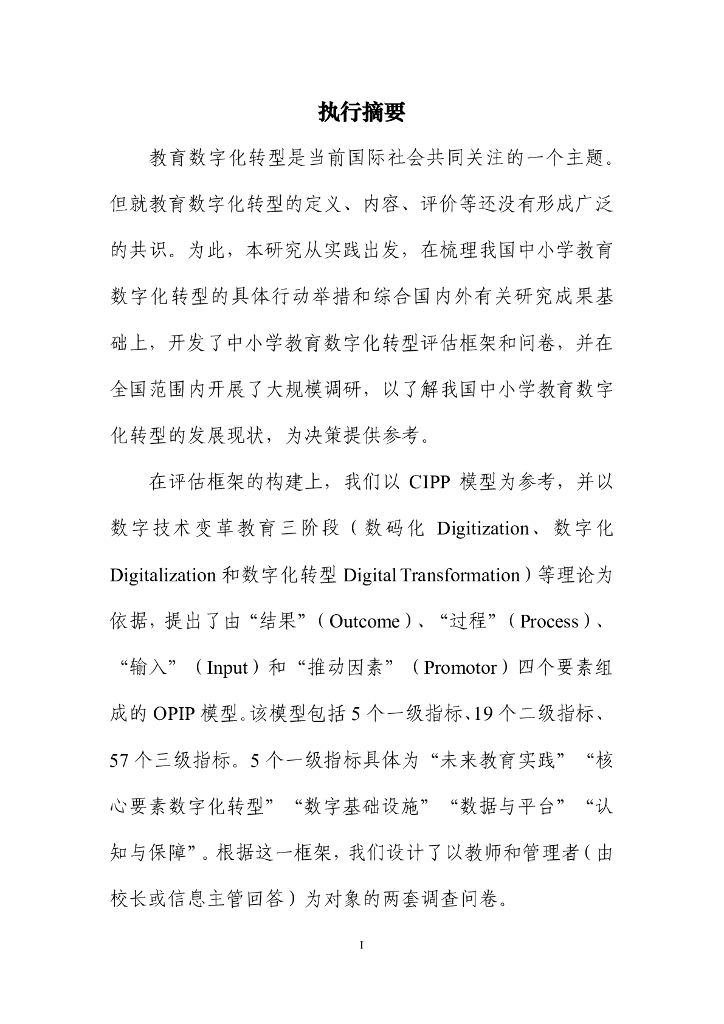 执行摘要

教育数字化转型是当前国际社会共同关注的一个主题。但就教育数字化转型的定义、内容、评价等还没有形成广泛的共识。为此，本研究从实践出发，在梳理我国中小学教育数字化转型的具体行动举措和综合国内外有关研究成果基础上，开发了中小学教育数字化转型评估框架和问卷，并在全国范围内开展了大规模调研，以了解我国中小学教育数字化转型的发展现状，为决策提供参考。

在评估框架的构建上，我们以 CIPP 模型为参考，并以数字技术变革教育三阶段（数码化 Digitization、数字化 Digitalization 和数字化转型 Digital Transformation）等理论为依据，提出了由“结果”（Outcome）、“过程”（Process）、“输入”（Input）和“推动因素”（Promotor）四个要素组成的 OPIP 模型。该模型包括 5 个一级指标、19 个二级指标、57 个三级指标。5 个一级指标具体为“未来教育实践”“核心要素数字化转型”“数字基础设施”“数据与平台”“认知与保障”。根据这一框架，我们设计了以教师和管理者（由校长或信息主管回答）为对象的两套调查问卷。

I